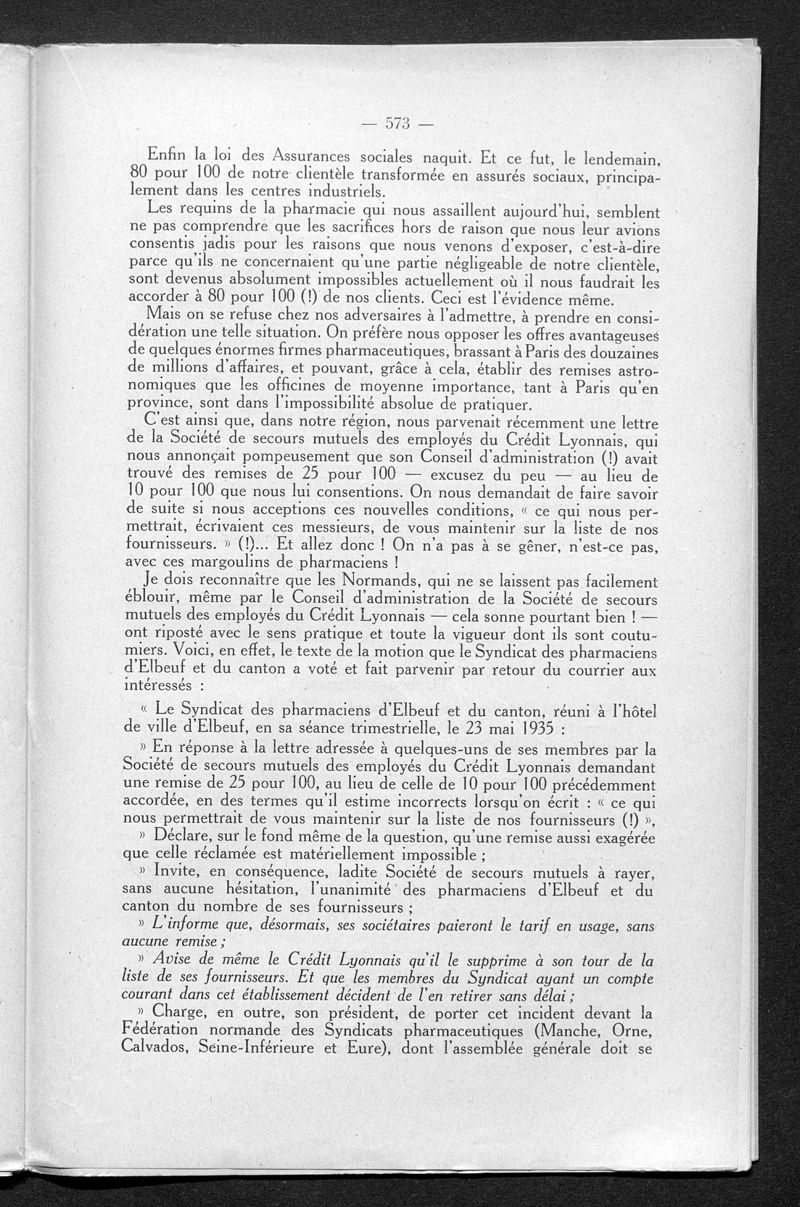 — 573 —

Enfin la loi des Assurances sociales naquit. Et ce fut, le lendemain, 80 pour 100 de notre clientèle transformée en assurés sociaux, principalement dans les centres industriels.

Les requins de la pharmacie qui nous assaillent aujourd'hui, semblent ne pas comprendre que les sacrifices hors de raison que nous leur avions consentis jadis pour les raisons que nous venons d'exposer, c'est-à-dire parce qu'ils ne concernaient qu'une partie négligeable de notre clientèle, sont devenus absolument impossibles actuellement où il nous faudrait les accorder à 80 pour 100 (!) de nos clients. Ceci est l'évidence même.

Mais on se refuse chez nos adversaires à l'admettre, à prendre en considération une telle situation. On préfère nous opposer les offres avantageuses de quelques énormes firmes pharmaceutiques, brassant à Paris des douzaines de millions d'affaires, et pouvant, grâce à cela, établir des remises astronomiques que les officines de moyenne importance, tant à Paris qu'en province, sont dans l'impossibilité absolue de pratiquer.

C'est ainsi que, dans notre région, nous parvenait récemment une lettre de la Société de secours mutuels des employés du Crédit Lyonnais, qui nous annonçait pompeusement que son Conseil d'administration (!) avait trouvé des remises de 25 pour 100 — excusez du peu — au lieu de 10 pour 100 que nous lui consentions. On nous demandait de faire savoir de suite si nous acceptions ces nouvelles conditions, « ce qui nous permettrait, écrivaient ces messieurs, de vous maintenir sur la liste de nos fournisseurs. » (!)... Et allez donc ! On n'a pas à se gêner, n'est-ce pas, avec ces margoulins de pharmaciens !

Je dois reconnaître que les Normands, qui ne se laissent pas facilement éblouir, même par le Conseil d'administration de la Société de secours mutuels des employés du Crédit Lyonnais — cela sonne pourtant bien ! — ont riposté avec le sens pratique et toute la vigueur dont ils sont coutumiers. Voici, en effet, le texte de la motion que le Syndicat des pharmaciens d'Elbeuf et du canton a voté et fait parvenir par retour du courrier aux intéressés :

« Le Syndicat des pharmaciens d'Elbeuf et du canton, réuni à l'hôtel de ville d'Elbeuf, en sa séance trimestrielle, le 23 mai 1935 :

» En réponse à la lettre adressée à quelques-uns de ses membres par la Société de secours mutuels des employés du Crédit Lyonnais demandant une remise de 25 pour 100, au lieu de celle de 10 pour 100 précédemment accordée, en des termes qu'il estime incorrects lorsqu'on écrit : « ce qui nous permettrait de vous maintenir sur la liste de nos fournisseurs (!) »,

» Déclare, sur le fond même de la question, qu'une remise aussi exagérée que celle réclamée est matériellement impossible ;

» Invite, en conséquence, ladite Société de secours mutuels à rayer, sans aucune hésitation, l'unanimité des pharmaciens d'Elbeuf et du canton du nombre de ses fournisseurs ;

» L'informe que, désormais, ses sociétaires paieront le tarif en usage, sans aucune remise ;

» Avise de même le Crédit Lyonnais qu'il le supprime à son tour de la liste de ses fournisseurs. Et que les membres du Syndicat ayant un compte courant dans cet établissement décident de l'en retirer sans délai ;

» Charge, en outre, son président, de porter cet incident devant la Fédération normande des Syndicats pharmaceutiques (Manche, Orne, Calvados, Seine-Inférieure et Eure), dont l'assemblée générale doit se